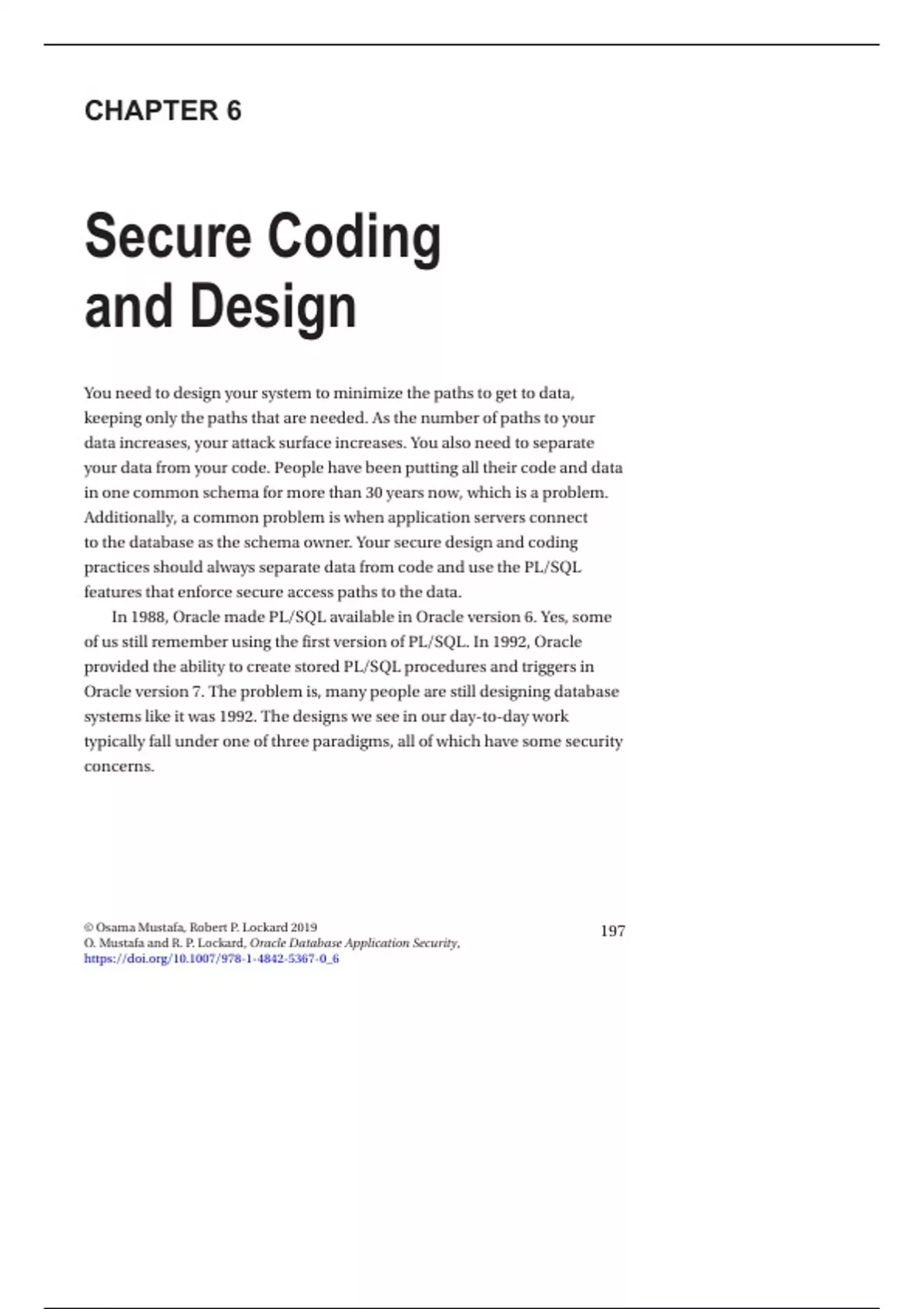 CHAPTER 6

Secure Coding and Design

You need to design your system to minimize the paths to get to data, keeping only the paths that are needed. As the number of paths to your data increases, your attack surface increases. You also need to separate your data from your code. People have been putting all their code and data in one common schema for more than 30 years now, which is a problem. Additionally, a common problem is when application servers connect to the database as the schema owner. Your secure design and coding practices should always separate data from code and use the PL/SQL features that enforce secure access paths to the data.

In 1988, Oracle made PL/SQL available in Oracle version 6. Yes, some of us still remember using the first version of PL/SQL. In 1992, Oracle provided the ability to create stored PL/SQL procedures and triggers in Oracle version 7. The problem is, many people are still designing database systems like it was 1992. The designs we see in our day-to-day work typically fall under one of three paradigms, all of which have some security concerns.

© Osama Mustafa, Robert P. Lockard 2019
O. Mustafa and R. P. Lockard, Oracle Database Application Security,
https://doi.org/10.1007/978-1-4842-5367-0_6

197